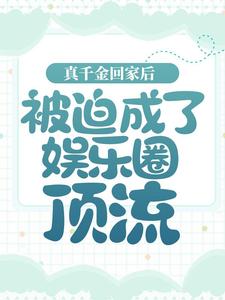 真千金回家后

被迫成了娱乐圈顶流